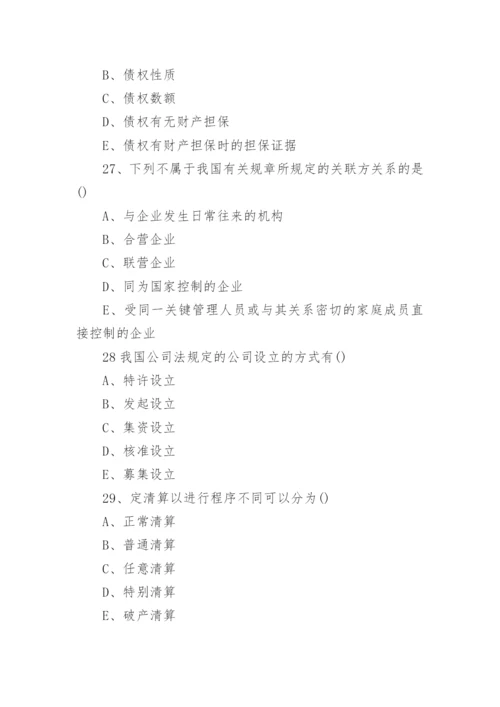 B、债权性质

C、债权数额

D、债权有无财产担保

E、债权有财产担保时的担保证据

27、下列不属于我国有关规章所规定的关联方关系的是()

A、与企业发生日常往来的机构

B、合营企业

C、联营企业

D、同为国家控制的企业

E、受同一关键管理人员或与其关系密切的家庭成员直接控制的企业

28 我国公司法规定的公司设立的方式有()

A、特许设立

B、发起设立

C、集资设立

D、核准设立

E、募集设立

29、定清算以进行程序不同可以分为()

A、正常清算

B、普通清算

C、任意清算

D、特别清算

E、破产清算